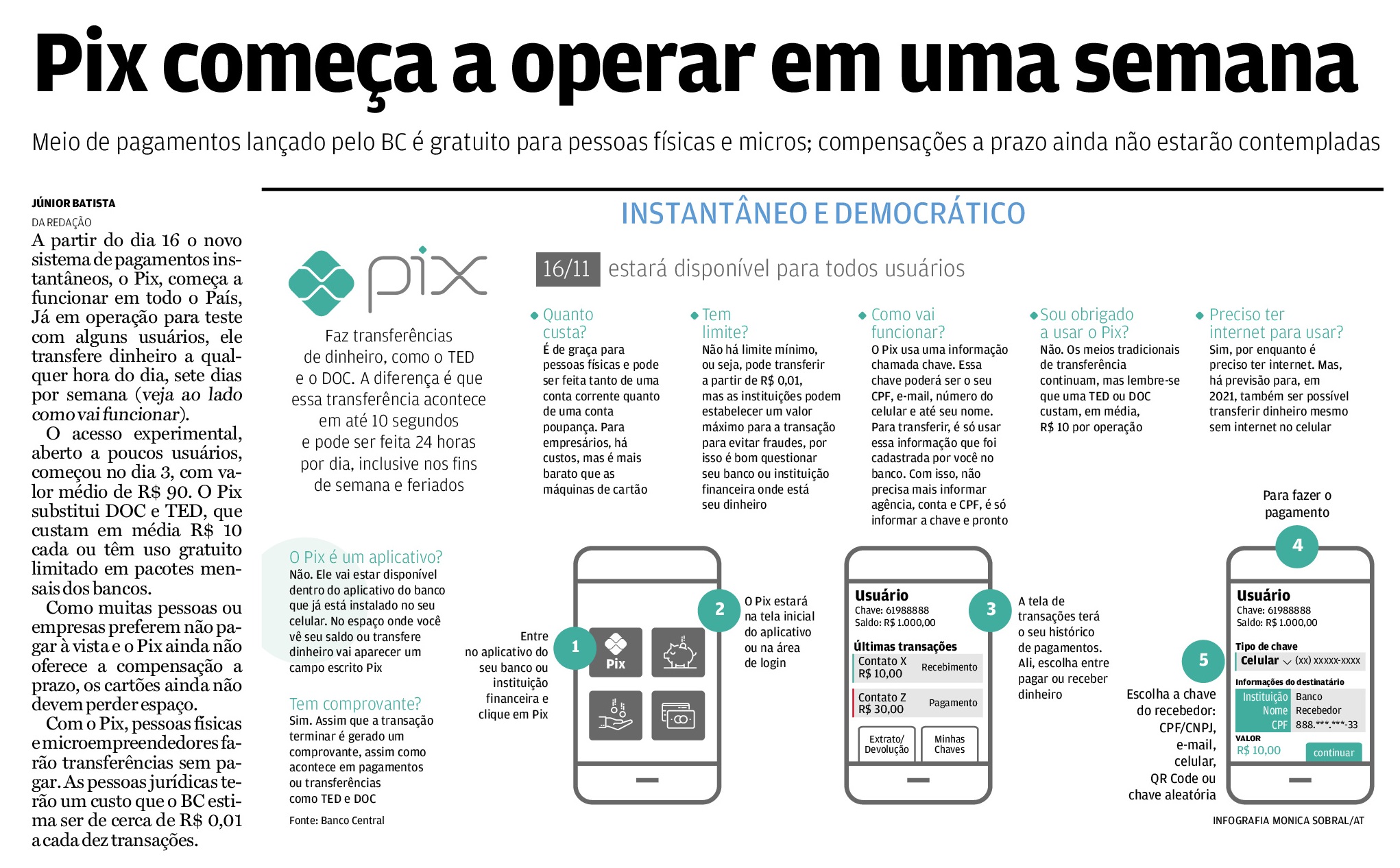 Pix começa a operar em uma semana

Meio de pagamentos lançado pelo BC é gratuito para pessoas físicas e micros; compensações a prazo ainda não estarão contempladas

JÚNIOR BATISTA
DA REDAÇÃO

A partir do dia 16 o novo sistema de pagamentos instantâneos, o Pix, começa a funcionar em todo o País, Já em operação para teste com alguns usuários, ele transfere dinheiro a qualquer hora do dia, sete dias por semana (veja ao lado como vai funcionar).

O acesso experimental, aberto a poucos usuários, começou no dia 3, com valor médio de R$ 90. O Pix substitui DOC e TED, que custam em média R$ 10 cada ou têm uso gratuito limitado em pacotes mensais dos bancos.

Como muitas pessoas ou empresas preferem não pagar à vista e o Pix ainda não oferece a compensação a prazo, os cartões ainda não devem perder espaço.

Com o Pix, pessoas físicas e microempreendedores farão transferências sem pagar. As pessoas jurídicas terão um custo que o BC estima ser de cerca de R$ 0,01 a cada dez transações.

INSTANTÂNEO E DEMOCRÁTICO

pix

Faz transferências de dinheiro, como o TED e o DOC. A diferença é que essa transferência acontece em até 10 segundos e pode ser feita 24 horas por dia, inclusive nos fins de semana e feriados

16/11 estará disponível para todos usuários

Quanto custa?
É de graça para pessoas físicas e pode ser feita tanto de uma conta corrente quanto de uma conta poupança. Para empresários, há custos, mas é mais barato que as máquinas de cartão

Tem limite?
Não há limite mínimo, ou seja, pode transferir a partir de R$ 0,01, mas as instituições podem estabelecer um valor máximo para a transação para evitar fraudes, por isso é bom questionar seu banco ou instituição financeira onde está seu dinheiro

Como vai funcionar?
O Pix usa uma informação chamada chave. Essa chave poderá ser o seu CPF, e-mail, número do celular e até seu nome. Para transferir, é só usar essa informação que foi cadastrada por você no banco. Com isso, não precisa mais informar agência, conta e CPF, é só informar a chave e pronto

Sou obrigado a usar o Pix?
Não. Os meios tradicionais de transferência continuam, mas lembre-se que uma TED ou DOC custam, em média, R$ 10 por operação

Preciso ter internet para usar?
Sim, por enquanto é preciso ter internet. Mas, há previsão para, em 2021, também ser possível transferir dinheiro mesmo sem internet no celular

O Pix é um aplicativo?
Não. Ele vai estar disponível dentro do aplicativo do banco que já está instalado no seu celular. No espaço onde você vê seu saldo ou transfere dinheiro vai aparecer um campo escrito Pix

Tem comprovante?
Sim. Assim que a transação terminar é gerado um comprovante, assim como acontece em pagamentos ou transferências como TED e DOC

Fonte: Banco Central

1
Entre no aplicativo do seu banco ou instituição financeira e clique em Pix

Pix

2
O Pix estará na tela inicial do aplicativo ou na área de login

Usuário
Chave: 61988888
Saldo: R$ 1.000,00
Últimas transações
Contato X R$ 10,00 Recebimento
Contato Z R$ 30,00 Pagamento
Extrato/ Devolução
Minhas Chaves

3
A tela de transações terá o seu histórico de pagamentos. Ali, escolha entre pagar ou receber dinheiro

Para fazer o pagamento
4

Usuário
Chave: 61988888
Saldo: R$ 1.000,00
Tipo de chave
Celular (xx) xxxxx-xxxx
Informações do destinatário
Instituição Banco
Nome Recebedor
CPF 888.***.***-33
VALOR
R$ 10,00
continuar

5
Escolha a chave do recebedor: CPF/CNPJ, e-mail, celular, QR Code ou chave aleatória

INFOGRAFIA MONICA SOBRAL/AT